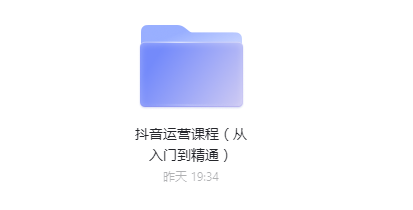 抖音运营课程（从入门到精通）

昨天 19:34